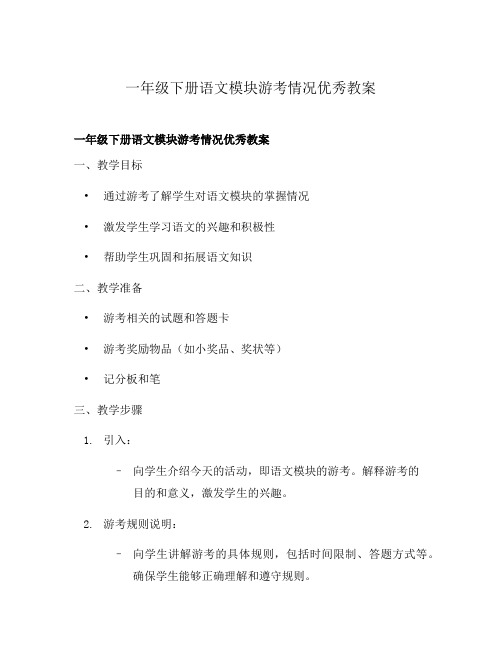 一年级下册语文模块游考情况优秀教案

一年级下册语文模块游考情况优秀教案

一、教学目标

• 通过游考了解学生对语文模块的掌握情况

• 激发学生学习语文的兴趣和积极性

• 帮助学生巩固和拓展语文知识

二、教学准备

• 游考相关的试题和答题卡

• 游考奖励物品（如小奖品、奖状等）

• 记分板和笔

三、教学步骤

1. 引入：

– 向学生介绍今天的活动，即语文模块的游考。解释游考的目的和意义，激发学生的兴趣。

2. 游考规则说明：

– 向学生讲解游考的具体规则，包括时间限制、答题方式等。确保学生能够正确理解和遵守规则。